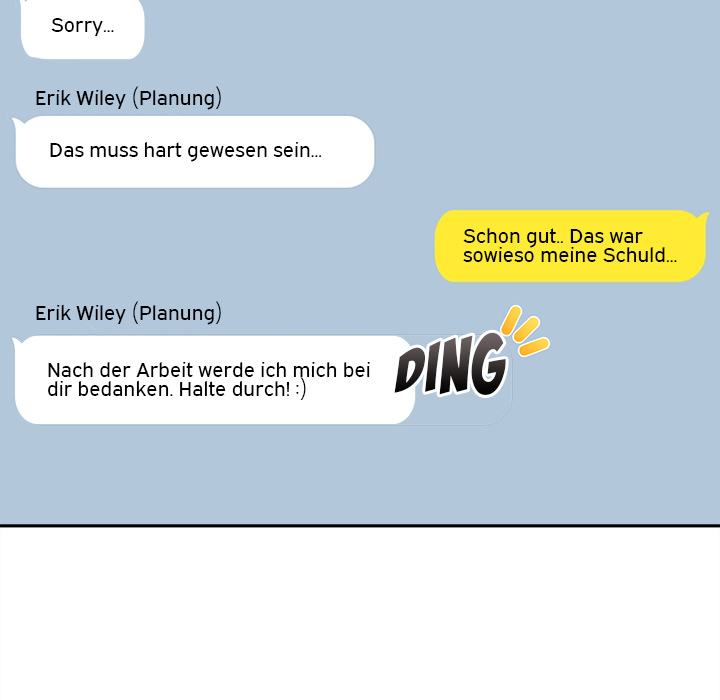 Sorry...

Erik Wiley (Planung)

Das muss hart gewesen sein...

Schon gut.. Das war sowieso meine Schuld...

Erik Wiley (Planung)

Nach der Arbeit werde ich mich bei dir bedanken. Halte durch! :)

DING